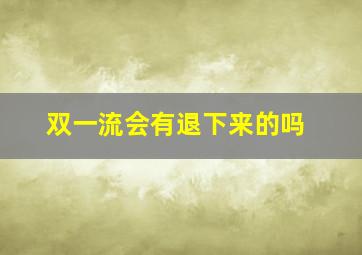 双一流会有退下来的吗